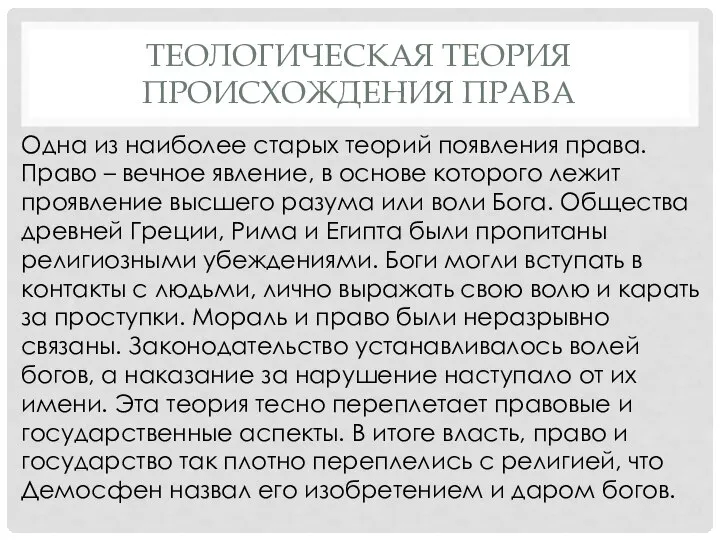 ТЕОЛОГИЧЕСКАЯ ТЕОРИЯ ПРОИСХОЖДЕНИЯ ПРАВА

Одна из наиболее старых теорий появления права. Право – вечное явление, в основе которого лежит проявление высшего разума или воли Бога. Общества древней Греции, Рима и Египта были пропитаны религиозными убеждениями. Боги могли вступать в контакты с людьми, лично выражать свою волю и карать за проступки. Мораль и право были неразрывно связаны. Законодательство устанавливалось волей богов, а наказание за нарушение наступало от их имени. Эта теория тесно переплетает правовые и государственные аспекты. В итоге власть, право и государство так плотно переплелись с религией, что Демосфен назвал его изобретением и даром богов.